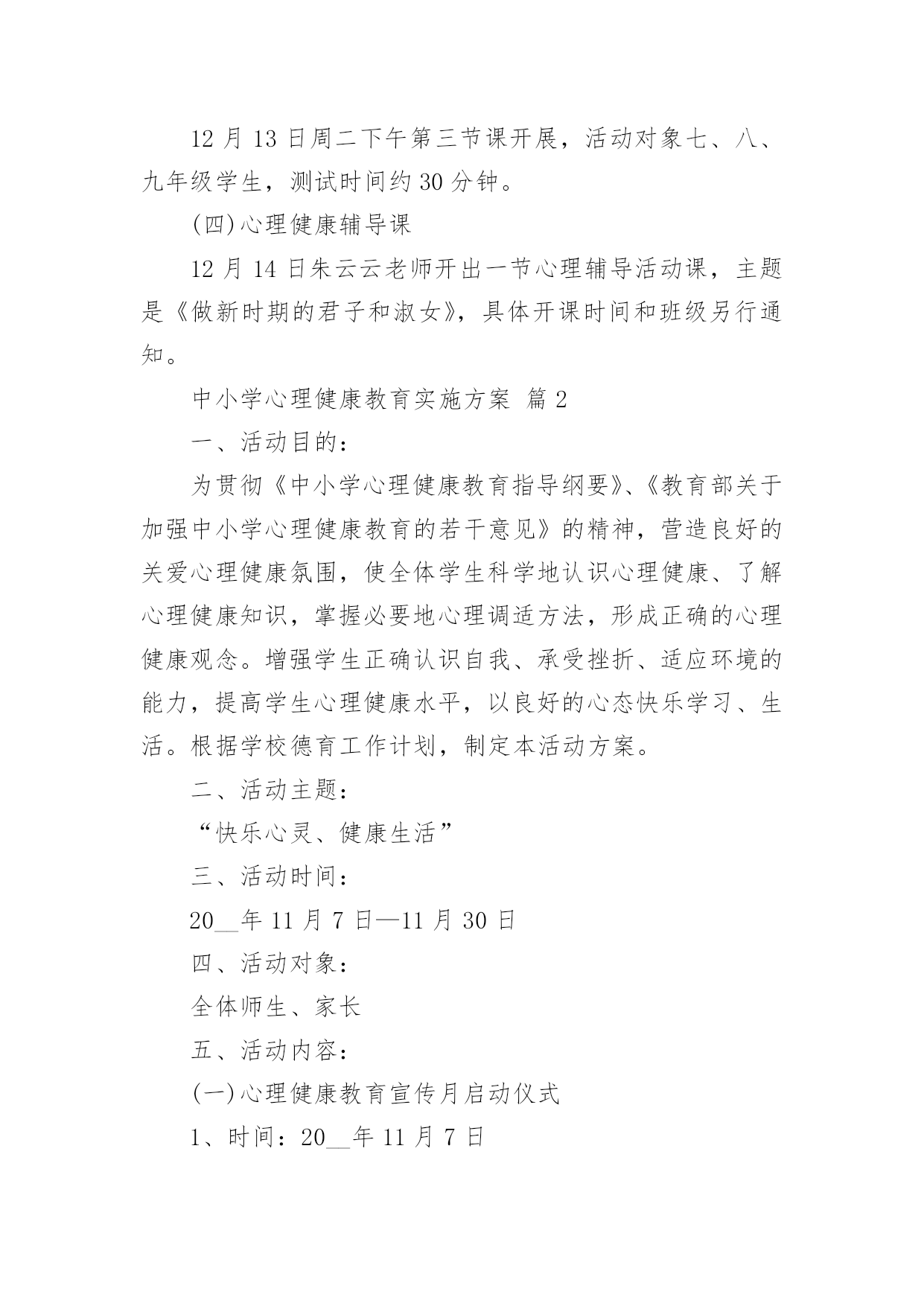 12 月 13 日周二下午第三节课开展，活动对象七、八、九年级学生，测试时间约 30 分钟。

(四)心理健康辅导课

12 月 14 日朱云云老师开出一节心理辅导活动课，主题是《做新时期的君子和淑女》，具体开课时间和班级另行通知。

中小学心理健康教育实施方案 篇 2

一、活动目的：

为贯彻《中小学心理健康教育指导纲要》、《教育部关于加强中小学心理健康教育的若干意见》的精神，营造良好的关爱心理健康氛围，使全体学生科学地认识心理健康、了解心理健康知识，掌握必要地心理调适方法，形成正确的心理健康观念。增强学生正确认识自我、承受挫折、适应环境的能力，提高学生心理健康水平，以良好的心态快乐学习、生活。根据学校德育工作计划，制定本活动方案。

二、活动主题：

“快乐心灵、健康生活”

三、活动时间：

20__年 11 月 7 日—11 月 30 日

四、活动对象：

全体师生、家长

五、活动内容：

(一)心理健康教育宣传月启动仪式

1、时间：20__年 11 月 7 日